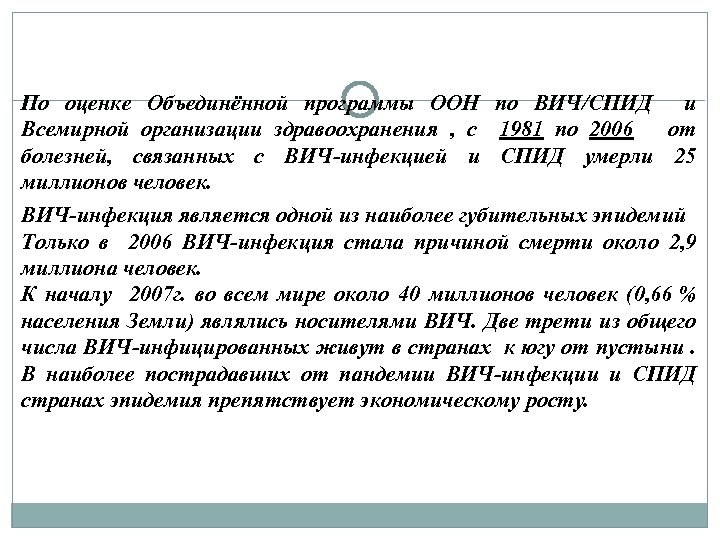 По оценке Объединённой программы ООН по ВИЧ/СПИД и Всемирной организации здравоохранения , с 1981 по 2006 от болезней, связанных с ВИЧ-инфекцией и СПИД умерли 25 миллионов человек.

ВИЧ-инфекция является одной из наиболее губительных эпидемий Только в 2006 ВИЧ-инфекция стала причиной смерти около 2,9 миллиона человек.
К началу 2007г. во всем мире около 40 миллионов человек (0,66 % населения Земли) являлись носителями ВИЧ. Две трети из общего числа ВИЧ-инфицированных живут в странах к югу от пустыни .
В наиболее пострадавших от пандемии ВИЧ-инфекции и СПИД странах эпидемия препятствует экономическому росту.